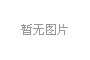 暂无图片